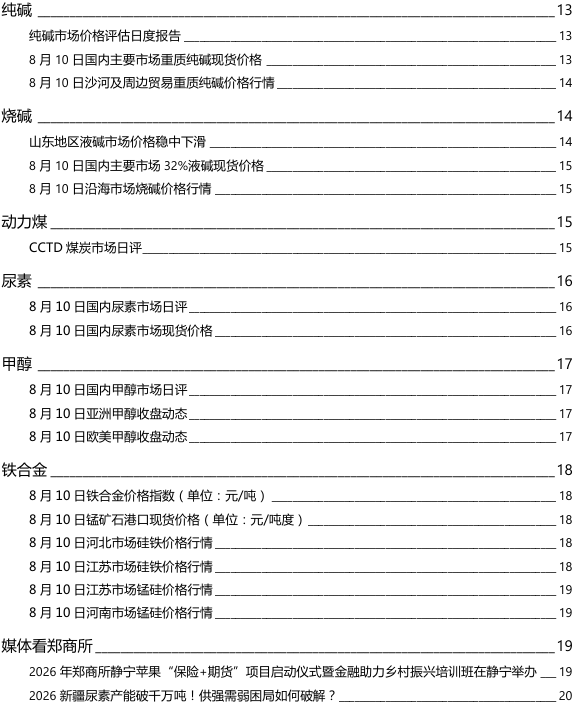 纯碱 13
纯碱市场价格评估日度报告 13
8 月 10 日国内主要市场重质纯碱现货价格 13
8 月 10 日沙河及周边贸易重质纯碱价格行情 14

烧碱 14
山东地区液碱市场价格稳中下滑 14
8 月 10 日国内主要市场 32%液碱现货价格 15
8 月 10 日沿海市场烧碱价格行情 15

动力煤 15
CCTD 煤炭市场日评 15

尿素 16
8 月 10 日国内尿素市场日评 16
8 月 10 日国内尿素市场现货价格 16

甲醇 17
8 月 10 日国内甲醇市场日评 17
8 月 10 日亚洲甲醇收盘动态 17
8 月 10 日欧美甲醇收盘动态 17

铁合金 18
8 月 10 日铁合金价格指数（单位：元/吨） 18
8 月 10 日锰矿石港口现货价格（单位：元/吨度） 18
8 月 10 日河北市场硅铁价格行情 18
8 月 10 日江苏市场硅铁价格行情 18
8 月 10 日江苏市场锰硅价格行情 19
8 月 10 日河南市场锰硅价格行情 19

媒体看郑商所 19
2026 年郑商所静宁苹果“保险+期货”项目启动仪式暨金融助力乡村振兴培训班在静宁举办 19
2026 新疆尿素产能破千万吨！供强需弱困局如何破解？ 20